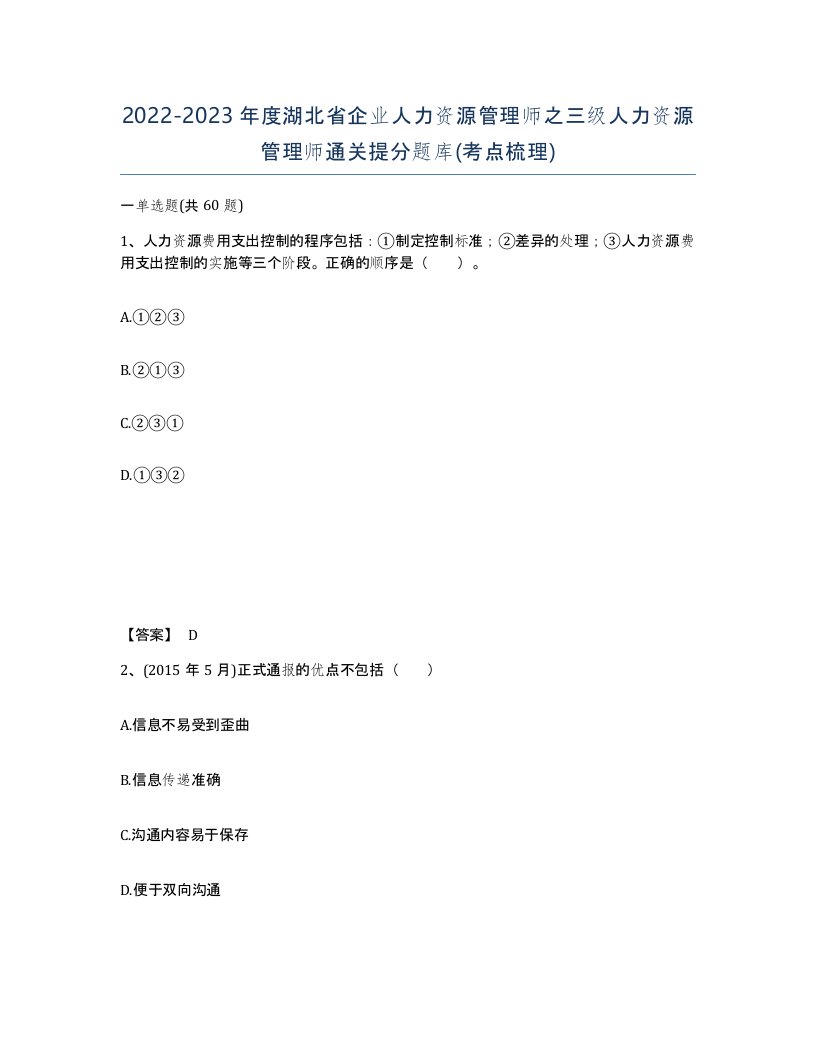 2022-2023年度湖北省企业人力资源管理师之三级人力资源管理师通关提分题库(考点梳理)

一单选题(共60题)

1、人力资源费用支出控制的程序包括：①制定控制标准；②差异的处理；③人力资源费用支出控制的实施等三个阶段。正确的顺序是（　）。

A.①②③

B.②①③

C.②③①

D.①③②

【答案】 D

2、(2015年5月)正式通报的优点不包括（　）

A.信息不易受到歪曲

B.信息传递准确

C.沟通内容易于保存

D.便于双向沟通